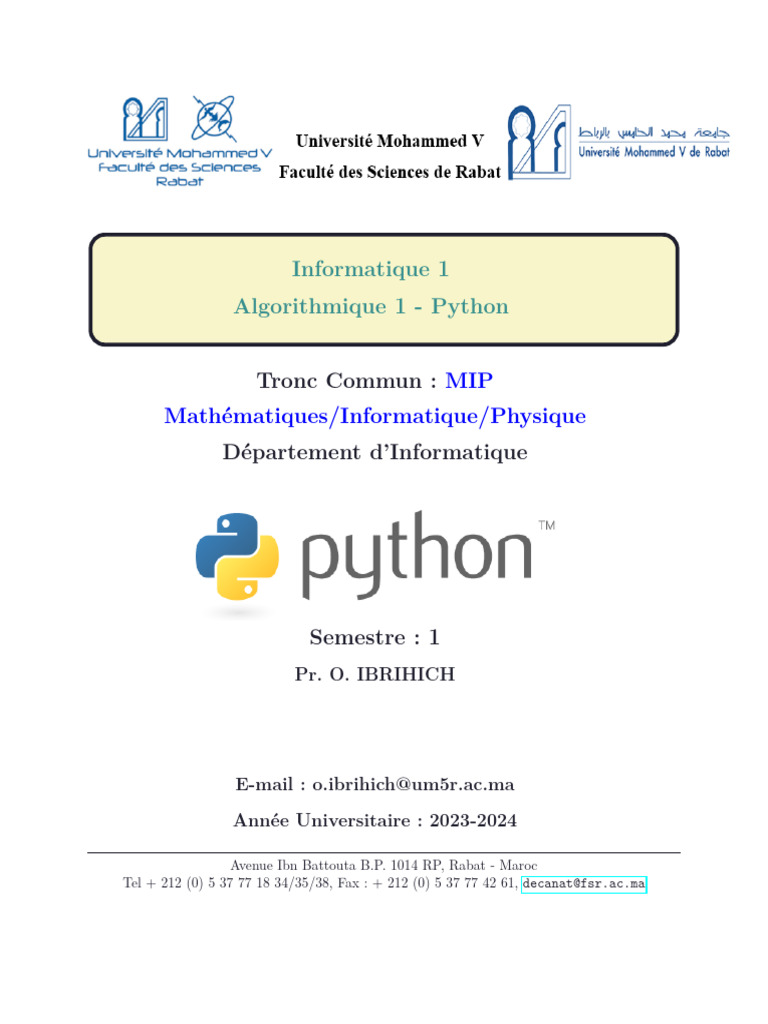 Université Mohammed V
Faculté des Sciences
Rabat

Université Mohammed V
Faculté des Sciences de Rabat

جامعة محمد الخامس بالرباط
Université Mohammed V de Rabat

Informatique 1
Algorithmique 1 - Python

Tronc Commun : MIP
Mathématiques/Informatique/Physique
Département d'Informatique

python™

Semestre : 1
Pr. O. IBRIHICH

E-mail : o.ibrihich@um5r.ac.ma
Année Universitaire : 2023-2024

Avenue Ibn Battouta B.P. 1014 RP, Rabat - Maroc
Tel + 212 (0) 5 37 77 18 34/35/38, Fax : + 212 (0) 5 37 77 42 61, decanat@fsr.ac.ma